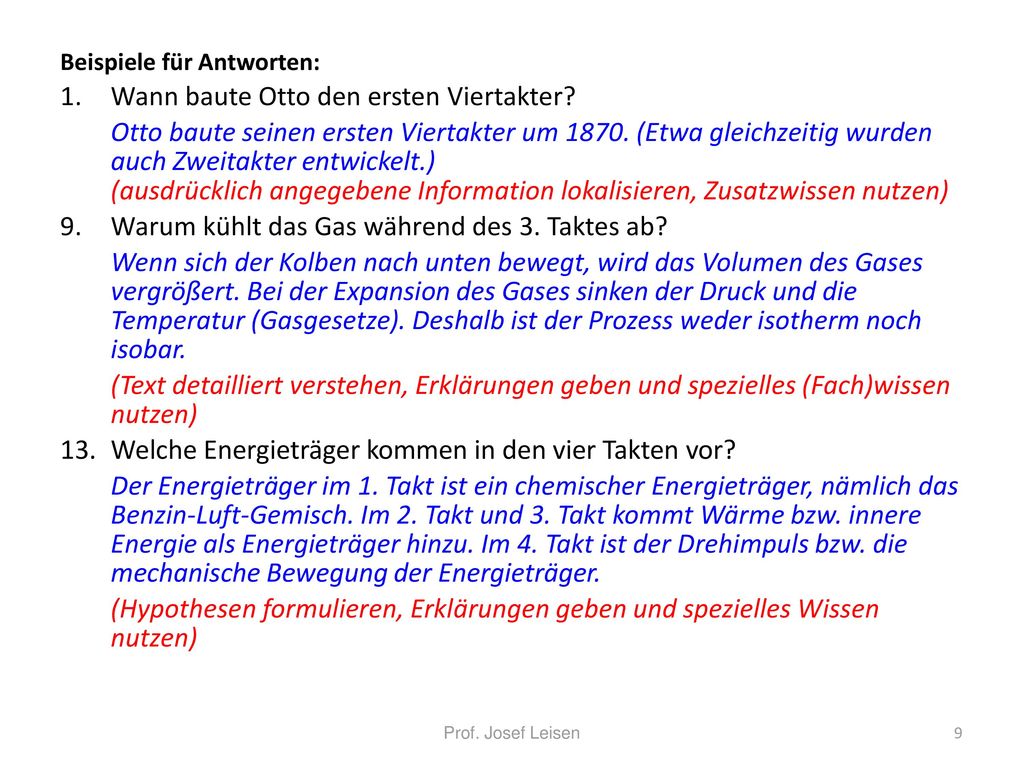 Beispiele für Antworten:

1. Wann baute Otto den ersten Viertakter?

Otto baute seinen ersten Viertakter um 1870. (Etwa gleichzeitig wurden auch Zweitakter entwickelt.)
(ausdrücklich angegebene Information lokalisieren, Zusatzwissen nutzen)

9. Warum kühlt das Gas während des 3. Taktes ab?

Wenn sich der Kolben nach unten bewegt, wird das Volumen des Gases vergrößert. Bei der Expansion des Gases sinken der Druck und die Temperatur (Gasgesetze). Deshalb ist der Prozess weder isotherm noch isobar.

(Text detailliert verstehen, Erklärungen geben und spezielles (Fach)wissen nutzen)

13. Welche Energieträger kommen in den vier Takten vor?

Der Energieträger im 1. Takt ist ein chemischer Energieträger, nämlich das Benzin-Luft-Gemisch. Im 2. Takt und 3. Takt kommt Wärme bzw. innere Energie als Energieträger hinzu. Im 4. Takt ist der Drehimpuls bzw. die mechanische Bewegung der Energieträger.

(Hypothesen formulieren, Erklärungen geben und spezielles Wissen nutzen)

Prof. Josef Leisen

9